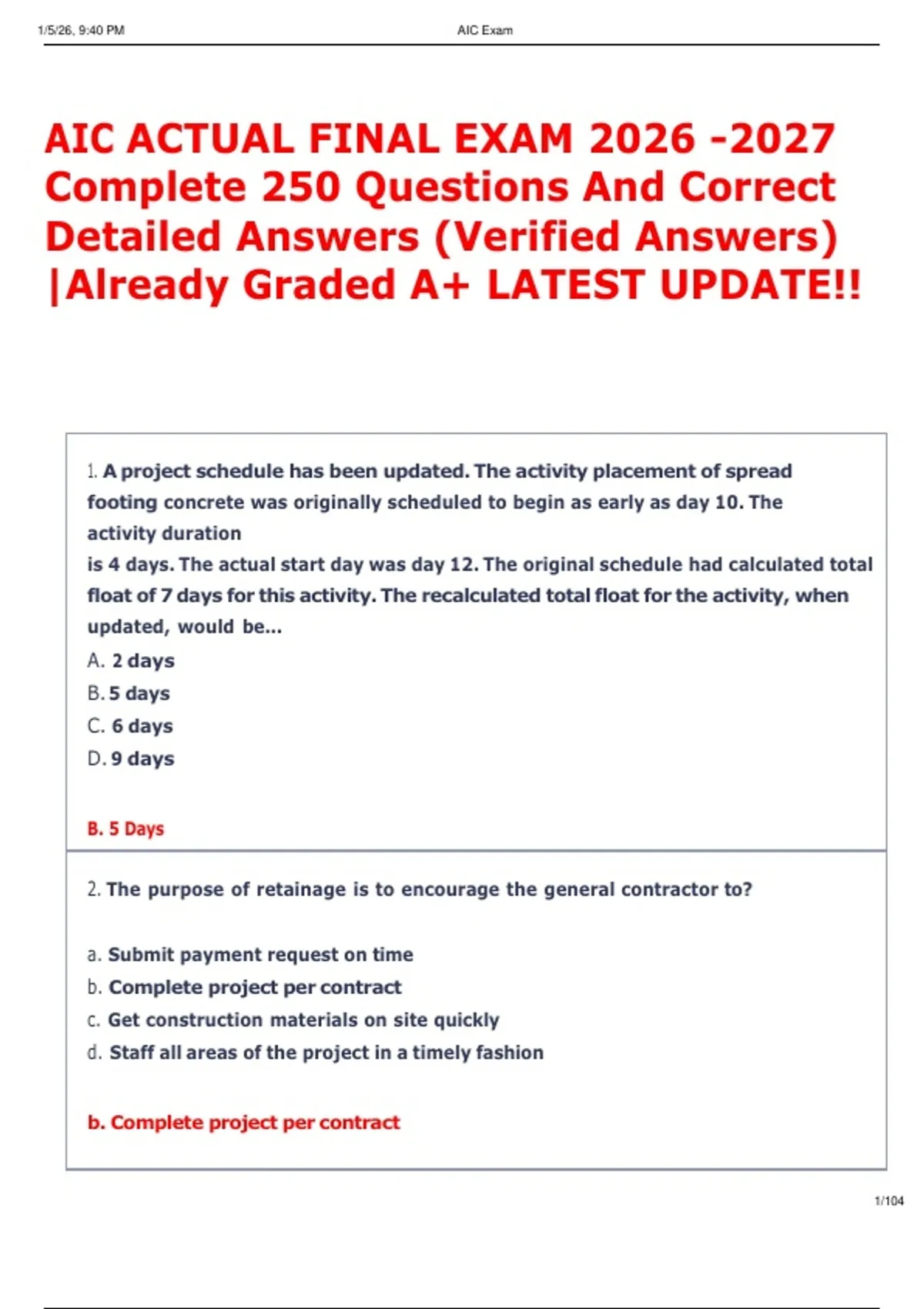 1/5/26, 9:40 PM

AIC Exam

AIC ACTUAL FINAL EXAM 2026 -2027 Complete 250 Questions And Correct Detailed Answers (Verified Answers) |Already Graded A+ LATEST UPDATE!!

1. A project schedule has been updated. The activity placement of spread footing concrete was originally scheduled to begin as early as day 10. The activity duration
is 4 days. The actual start day was day 12. The original schedule had calculated total float of 7 days for this activity. The recalculated total float for the activity, when updated, would be...

A. 2 days
B. 5 days
C. 6 days
D. 9 days

B. 5 Days

2. The purpose of retainage is to encourage the general contractor to?

a. Submit payment request on time
b. Complete project per contract
c. Get construction materials on site quickly
d. Staff all areas of the project in a timely fashion

b. Complete project per contract

1/104